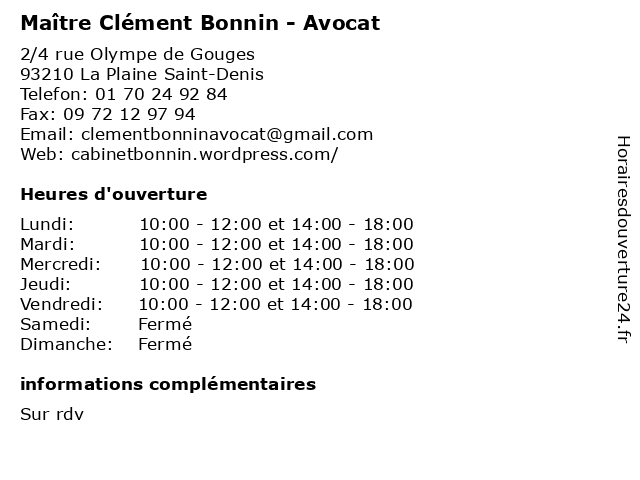 Maître Clément Bonnin - Avocat

2/4 rue Olympe de Gouges
93210 La Plaine Saint-Denis
Telefon: 01 70 24 92 84
Fax: 09 72 12 97 94
Email: clementbonninavocat@gmail.com
Web: cabinetbonnin.wordpress.com/

Heures d'ouverture

| | |
|---|---|
| Lundi: | 10:00 - 12:00 et 14:00 - 18:00 |
| Mardi: | 10:00 - 12:00 et 14:00 - 18:00 |
| Mercredi: | 10:00 - 12:00 et 14:00 - 18:00 |
| Jeudi: | 10:00 - 12:00 et 14:00 - 18:00 |
| Vendredi: | 10:00 - 12:00 et 14:00 - 18:00 |
| Samedi: | Fermé |
| Dimanche: | Fermé |

informations complémentaires

Sur rdv

Horairesdouverture24.fr